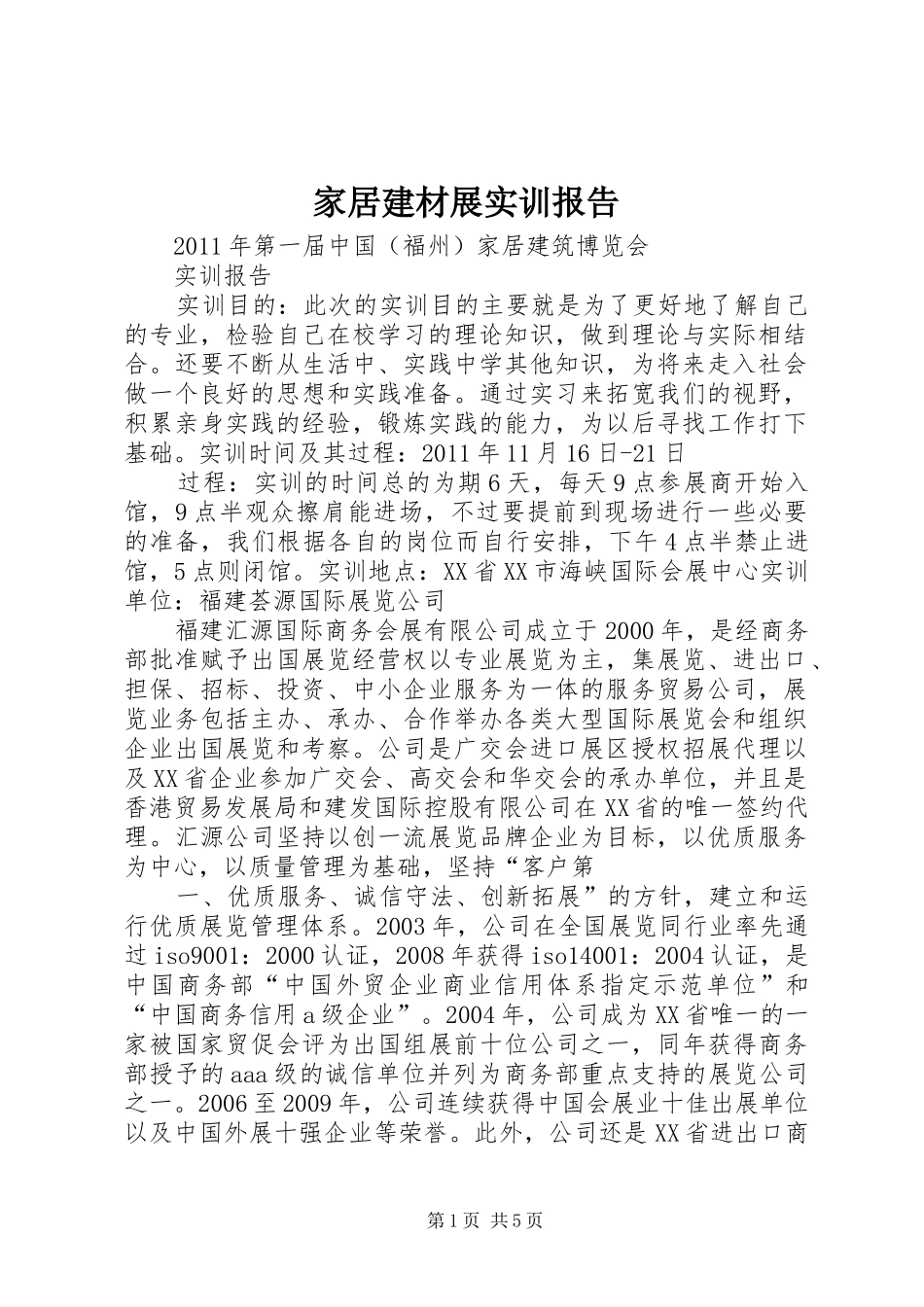 家居建材展实训报告

2011年第一届中国（福州）家居建筑博览会

实训报告

实训目的：此次的实训目的主要就是为了更好地了解自己的专业，检验自己在校学习的理论知识，做到理论与实际相结合。还要不断从生活中、实践中学其他知识，为将来走入社会做一个良好的思想和实践准备。通过实习来拓宽我们的视野，积累亲身实践的经验，锻炼实践的能力，为以后寻找工作打下基础。实训时间及其过程：2011年11月16日-21日

过程：实训的时间总的为期6天，每天9点参展商开始入馆，9点半观众擦肩能进场，不过要提前到现场进行一些必要的准备，我们根据各自的岗位而自行安排，下午4点半禁止进馆，5点则闭馆。实训地点：XX省XX市海峡国际会展中心实训单位：福建荟源国际展览公司

福建汇源国际商务会展有限公司成立于2000年，是经商务部批准赋予出国展览经营权以专业展览为主，集展览、进出口、担保、招标、投资、中小企业服务为一体的服务贸易公司，展览业务包括主办、承办、合作举办各类大型国际展览会和组织企业出国展览和考察。公司是广交会进口展区授权招展代理以及XX省企业参加广交会、高交会和华交会的承办单位，并且是香港贸易发展局和建发国际控股有限公司在XX省的唯一签约代理。汇源公司坚持以创一流展览品牌企业为目标，以优质服务为中心，以质量管理为基础，坚持“客户第

一、优质服务、诚信守法、创新拓展”的方针，建立和运行优质展览管理体系。2003年，公司在全国展览同行业率先通过iso9001：2000认证，2008年获得iso14001：2004认证，是中国商务部“中国外贸企业商业信用体系指定示范单位”和“中国商务信用a级企业”。2004年，公司成为XX省唯一的一家被国家贸促会评为出国组展前十位公司之一，同年获得商务部授予的aaa级的诚信单位并列为商务部重点支持的展览公司之一。2006至2009年，公司连续获得中国会展业十佳出展单位以及中国外展十强企业等荣誉。此外，公司还是XX省进出口商

第1页 共5页